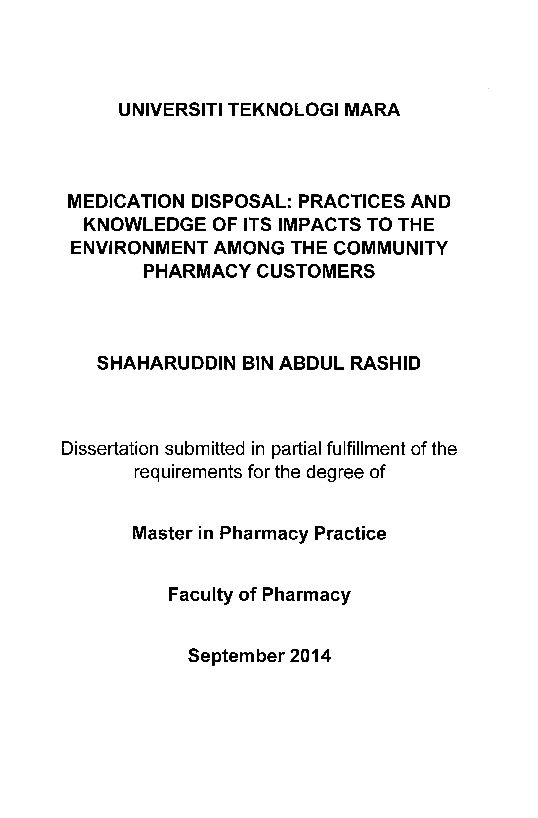 UNIVERSITI TEKNOLOGI MARA

MEDICATION DISPOSAL: PRACTICES AND KNOWLEDGE OF ITS IMPACTS TO THE ENVIRONMENT AMONG THE COMMUNITY PHARMACY CUSTOMERS

SHAHARUDDIN BIN ABDUL RASHID

Dissertation submitted in partial fulfillment of the requirements for the degree of

Master in Pharmacy Practice

Faculty of Pharmacy

September 2014